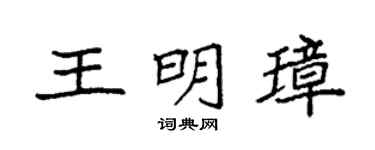 王明璋
词典网